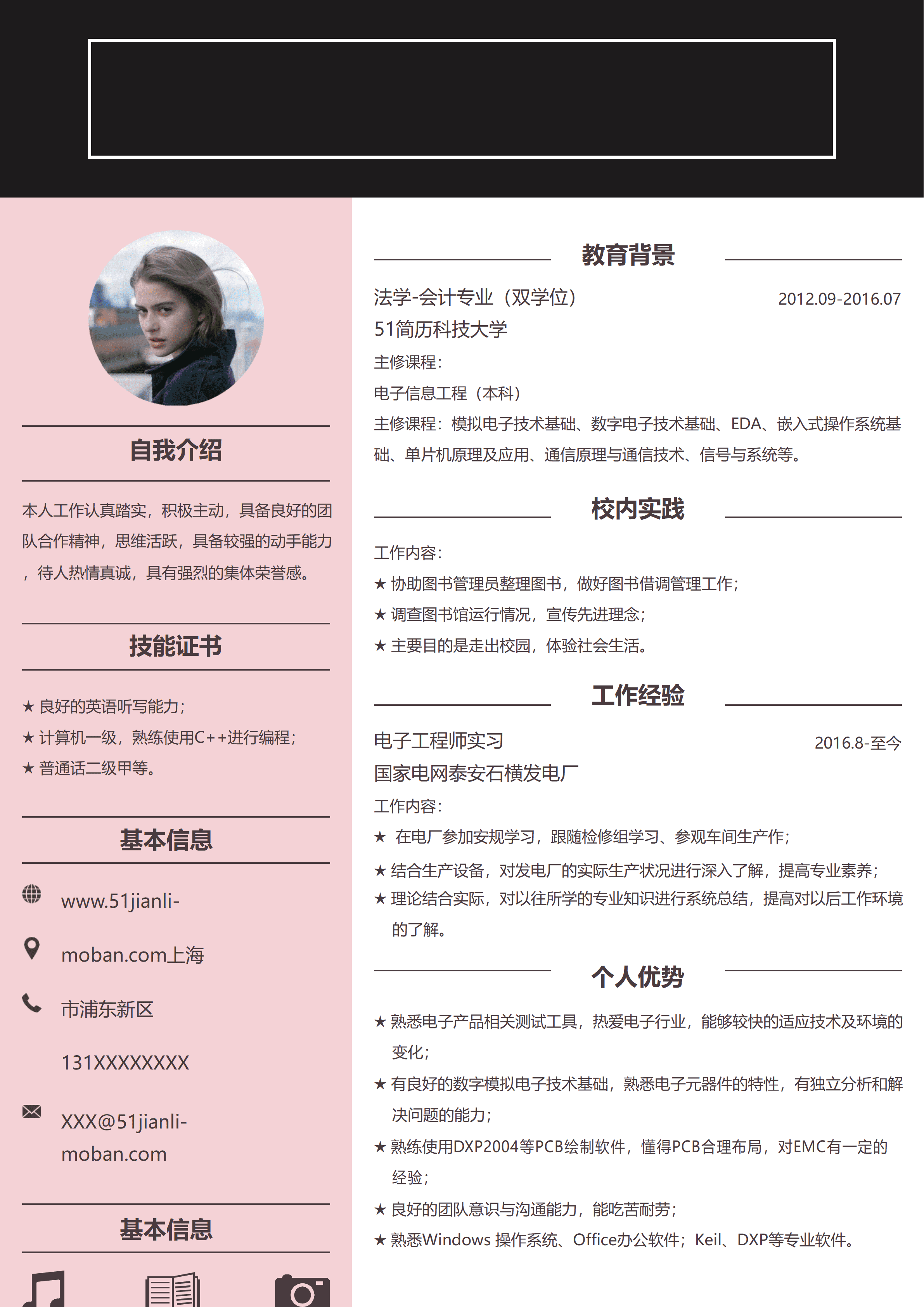 自我介绍

本人工作认真踏实，积极主动，具备良好的团队合作精神，思维活跃，具备较强的动手能力，待人热情真诚，具有强烈的集体荣誉感。

技能证书

★ 良好的英语听写能力；
★ 计算机一级，熟练使用C++进行编程；
★ 普通话二级甲等。

基本信息

www.51jianli-
moban.com上海
市浦东新区
131XXXXXXXX
XXX@51jianli-
moban.com

基本信息

教育背景

法学-会计专业（双学位） 2012.09-2016.07
51简历科技大学
主修课程：
电子信息工程（本科）
主修课程：模拟电子技术基础、数字电子技术基础、EDA、嵌入式操作系统基础、单片机原理及应用、通信原理与通信技术、信号与系统等。

校内实践

工作内容：
★ 协助图书管理员整理图书，做好图书借调管理工作；
★ 调查图书馆运行情况，宣传先进理念；
★ 主要目的是走出校园，体验社会生活。

工作经验

电子工程师实习 2016.8-至今
国家电网泰安石横发电厂
工作内容：
★ 在电厂参加安规学习，跟随检修组学习、参观车间生产作；
★ 结合生产设备，对发电厂的实际生产状况进行深入了解，提高专业素养；
★ 理论结合实际，对以往所学的专业知识进行系统总结，提高对以后工作环境的了解。

个人优势

★ 熟悉电子产品相关测试工具，热爱电子行业，能够较快的适应技术及环境的变化；
★ 有良好的数字模拟电子技术基础，熟悉电子元器件的特性，有独立分析和解决问题的能力；
★ 熟练使用DXP2004等PCB绘制软件，懂得PCB合理布局，对EMC有一定的经验；
★ 良好的团队意识与沟通能力，能吃苦耐劳；
★ 熟悉Windows 操作系统、Office办公软件；Keil、DXP等专业软件。